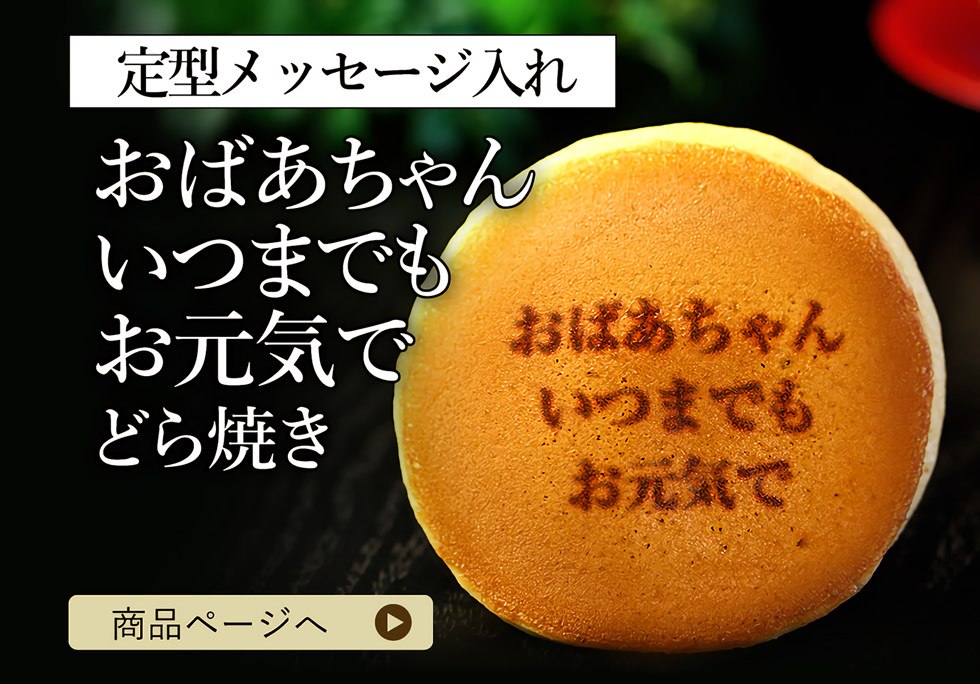 定型メッセージ入れ

おばあちゃん
いつまでも
お元気で
どら焼き

おばあちゃん
いつまでも
お元気で

商品ページへ